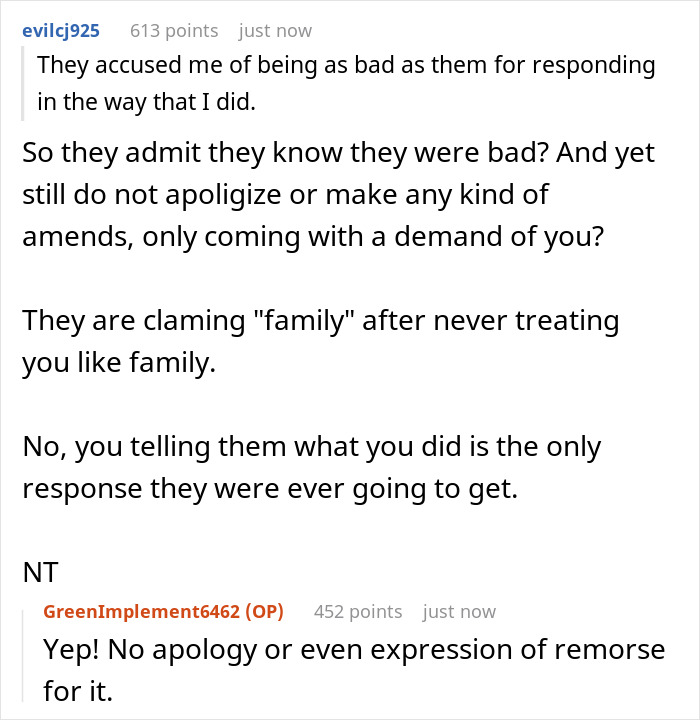 evilcj925 613 points just now

They accused me of being as bad as them for responding in the way that I did.

So they admit they know they were bad? And yet still do not apoligize or make any kind of amends, only coming with a demand of you?

They are claming "family" after never treating you like family.

No, you telling them what you did is the only response they were ever going to get.

NT

GreenImplement6462 (OP) 452 points just now

Yep! No apology or even expression of remorse for it.